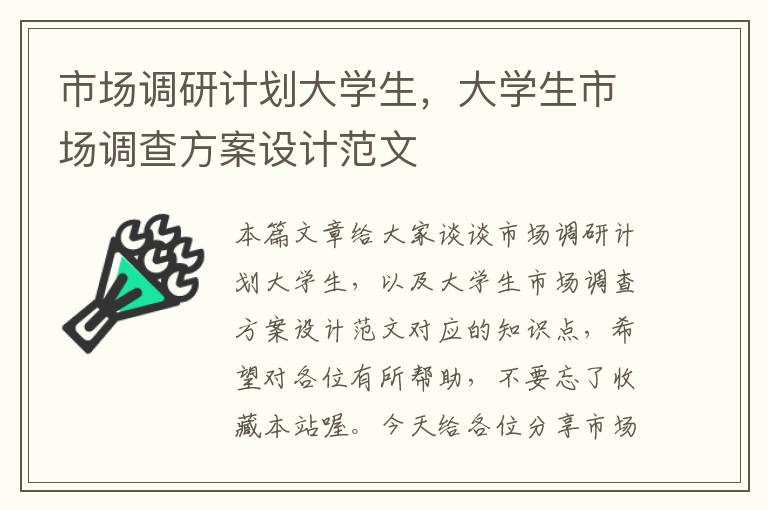 市场调研计划大学生，大学生市场调查方案设计范文

本篇文章给大家谈谈市场调研计划大学生，以及大学生市场调查方案设计范文对应的知识点，希望对各位有所帮助，不要忘了收藏本站喔。今天给各位分享市场